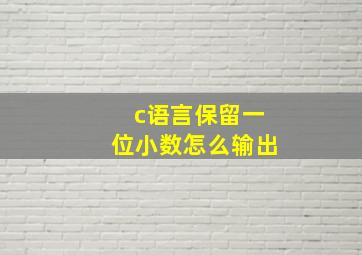 c语言保留一位小数怎么输出